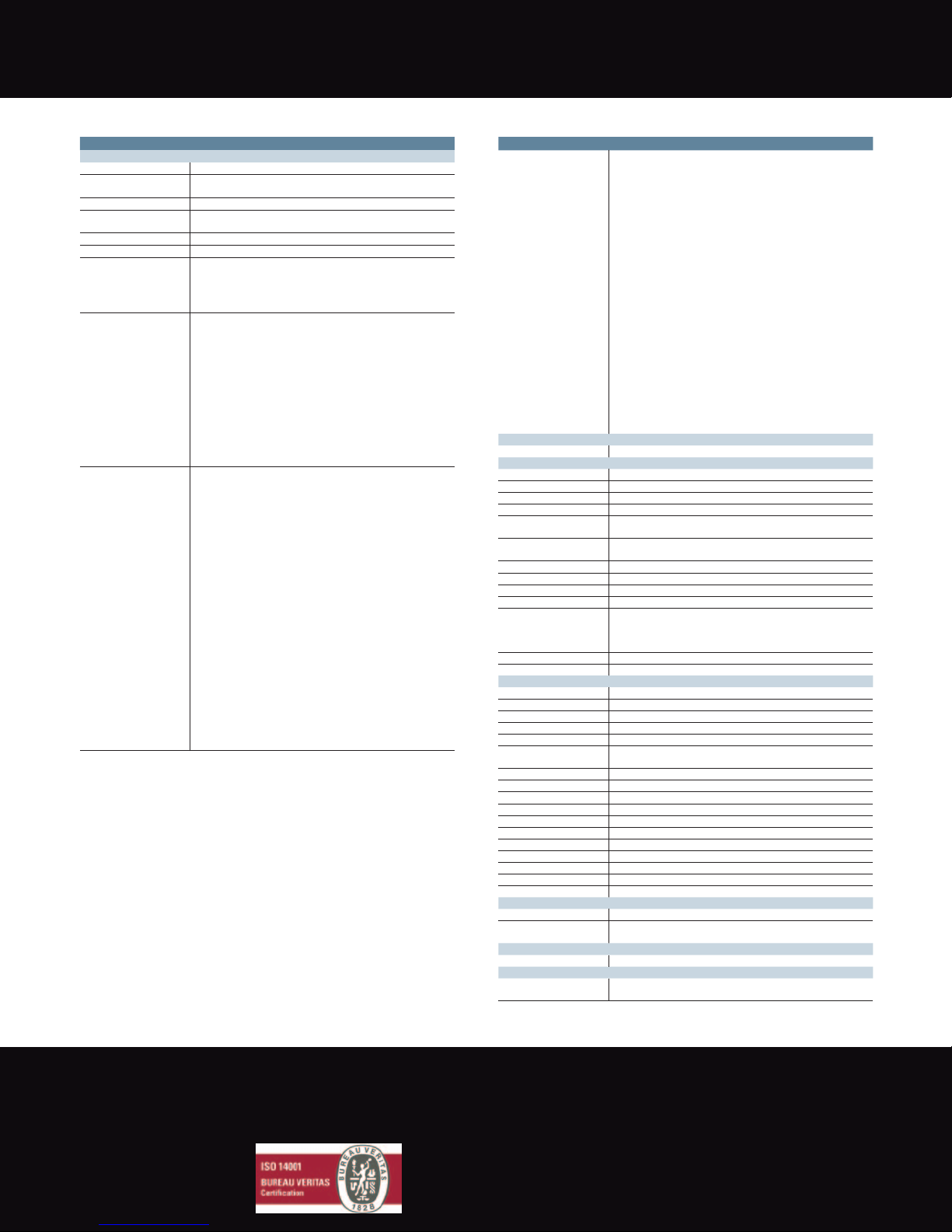 ISO 14001
BUREAU VERITAS
Certification

BUREAU VERITAS
1828